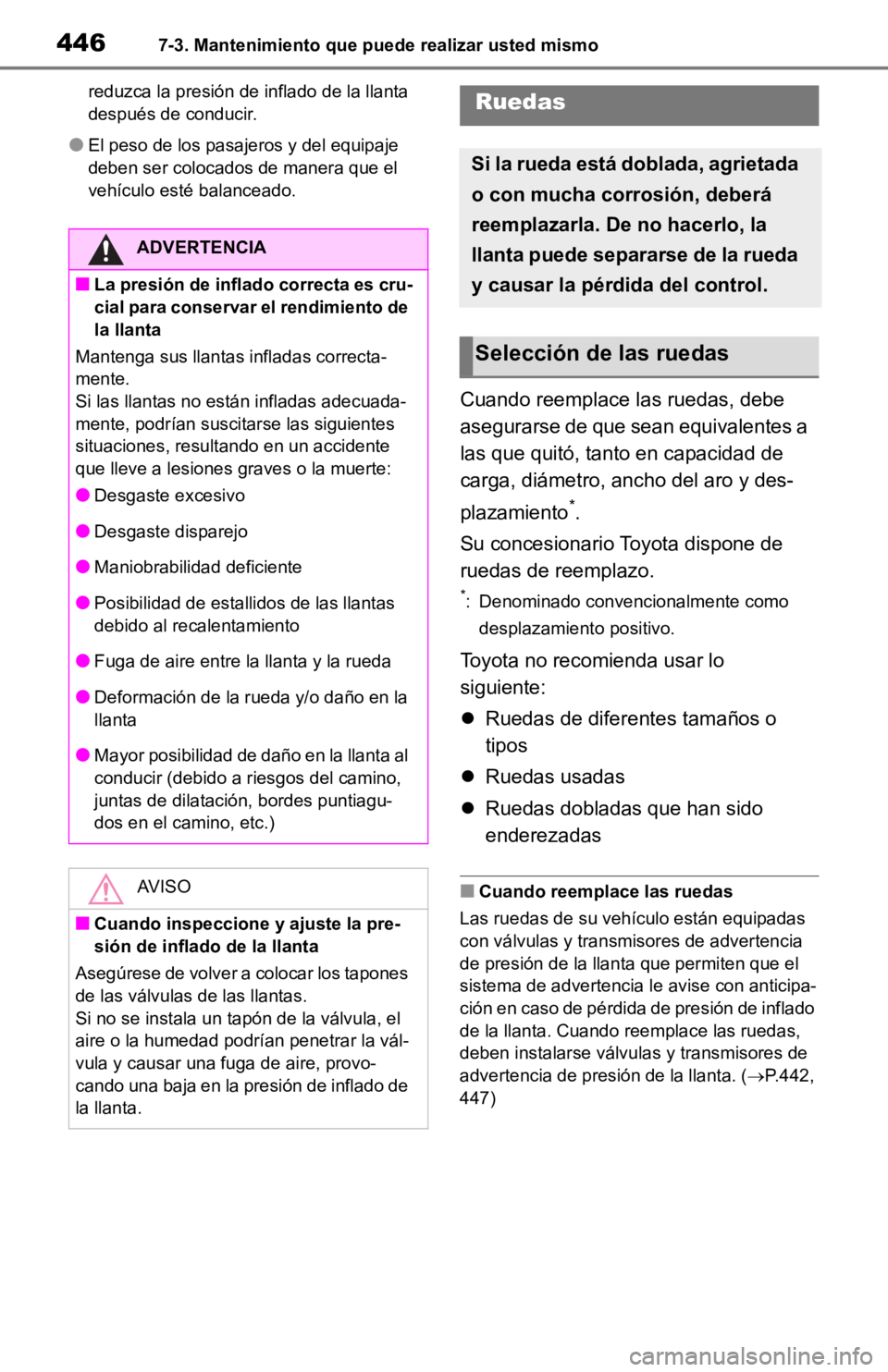 446 7-3. Mantenimiento que puede realizar usted mismo

reduzca la presión de inflado de la llanta después de conducir.

● El peso de los pasajeros y del equipaje deben ser colocados de manera que el vehículo esté balanceado.

ADVERTENCIA

■ La presión de inflado correcta es crucial para conservar el rendimiento de la llanta

Mantenga sus llantas infladas correctamente.
Si las llantas no están infladas adecuadamente, podrían suscitarse las siguientes situaciones, resultando en un accidente que lleve a lesiones graves o la muerte:

● Desgaste excesivo

● Desgaste disparejo

● Maniobrabilidad deficiente

● Posibilidad de estallidos de las llantas debido al recalentamiento

● Fuga de aire entre la llanta y la rueda

● Deformación de la rueda y/o daño en la llanta

● Mayor posibilidad de daño en la llanta al conducir (debido a riesgos del camino, juntas de dilatación, bordes puntiagudos en el camino, etc.)

AVISO

■ Cuando inspeccione y ajuste la presión de inflado de la llanta

Asegúrese de volver a colocar los tapones de las válvulas de las llantas.
Si no se instala un tapón de la válvula, el aire o la humedad podrían penetrar la válvula y causar una fuga de aire, provocando una baja en la presión de inflado de la llanta.

Ruedas

Si la rueda está doblada, agrietada o con mucha corrosión, deberá reemplazarla. De no hacerlo, la llanta puede separarse de la rueda y causar la pérdida del control.

Selección de las ruedas

Cuando reemplace las ruedas, debe asegurarse de que sean equivalentes a las que quitó, tanto en capacidad de carga, diámetro, ancho del aro y desplazamiento$^*$.

Su concesionario Toyota dispone de ruedas de reemplazo.

$^*$: Denominado convencionalmente como desplazamiento positivo.

Toyota no recomienda usar lo siguiente:

● Ruedas de diferentes tamaños o tipos

● Ruedas usadas

● Ruedas dobladas que han sido enderezadas

■ Cuando reemplace las ruedas

Las ruedas de su vehículo están equipadas con válvulas y transmisores de advertencia de presión de la llanta que permiten que el sistema de advertencia le avise con anticipación en caso de pérdida de presión de inflado de la llanta. Cuando reemplace las ruedas, deben instalarse válvulas y transmisores de advertencia de presión de la llanta. (→P.442, 447)

carmanualsonline.info